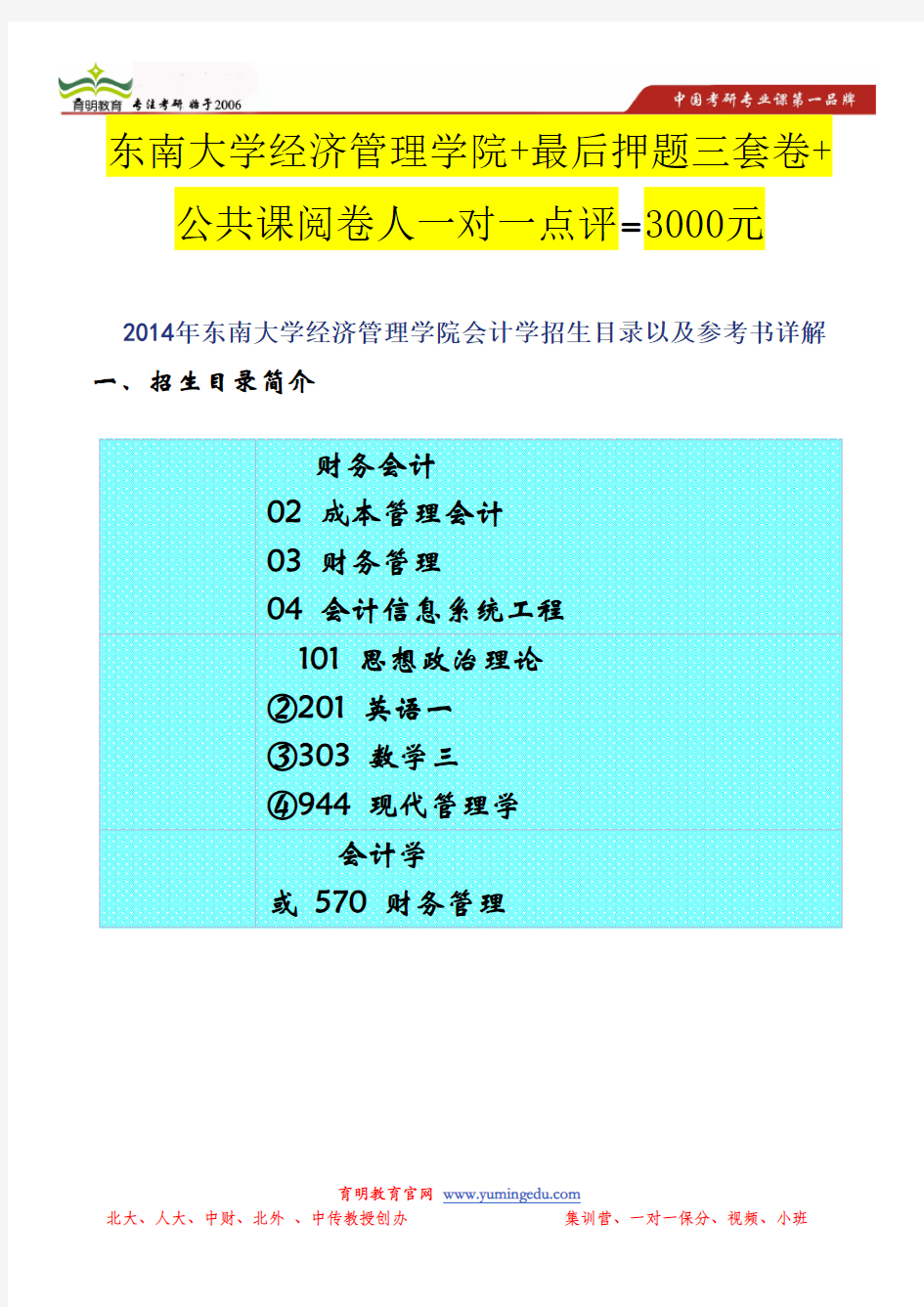 育明教育 专注考研 始于2006

中国考研专业课第一品牌

东南大学经济管理学院+最后押题三套卷+公共课阅卷人一对一点评=3000元

2014年东南大学经济管理学院会计学招生目录以及参考书详解

一、招生目录简介

|  | 财务会计<br>02 成本管理会计<br>03 财务管理<br>04 会计信息系统工程 |
|---|---|
|  | 101 思想政治理论<br>②201 英语一<br>③303 数学三<br>④944 现代管理学 |
|  | 会计学<br>或 570 财务管理 |

育明教育官网 www.yumingedu.com

北大、人大、中财、北外 、中传教授创办

集训营、一对一保分、视频、小班